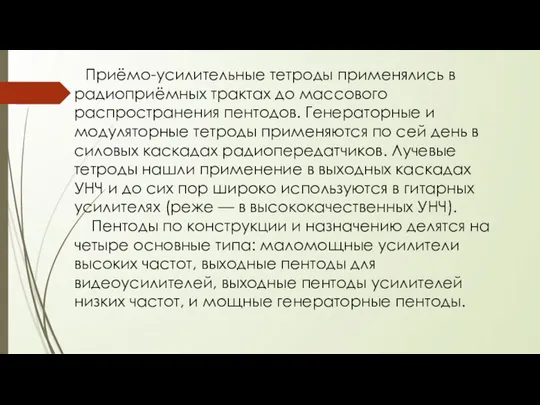 Приёмо-усилительные тетроды применялись в радиоприёмных трактах до массового распространения пентодов. Генераторные и модуляторные тетроды применяются по сей день в силовых каскадах радиопередатчиков. Лучевые тетроды нашли применение в выходных каскадах УНЧ и до сих пор широко используются в гитарных усилителях (реже — в высококачественных УНЧ).

Пентоды по конструкции и назначению делятся на четыре основные типа: маломощные усилители высоких частот, выходные пентоды для видеоусилителей, выходные пентоды усилителей низких частот, и мощные генераторные пентоды.